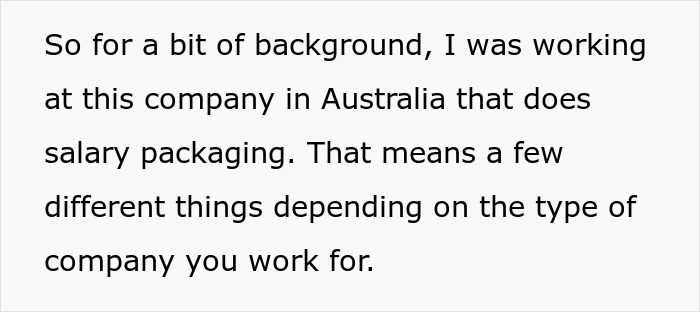 So for a bit of background, I was working at this company in Australia that does salary packaging. That means a few different things depending on the type of company you work for.